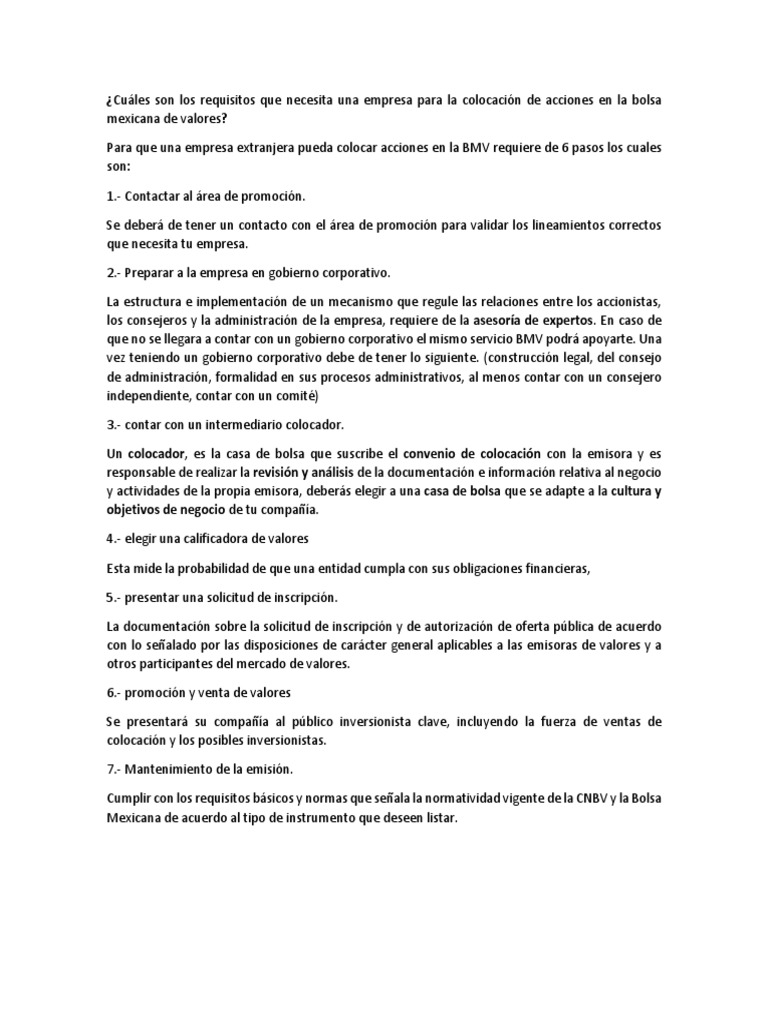 ¿Cuáles son los requisitos que necesita una empresa para la colocación de acciones en la bolsa mexicana de valores?

Para que una empresa extranjera pueda colocar acciones en la BMV requiere de 6 pasos los cuales son:

1.- Contactar al área de promoción.

Se deberá de tener un contacto con el área de promoción para validar los lineamientos correctos que necesita tu empresa.

2.- Preparar a la empresa en gobierno corporativo.

La estructura e implementación de un mecanismo que regule las relaciones entre los accionistas, los consejeros y la administración de la empresa, requiere de la asesoría de expertos. En caso de que no se llegara a contar con un gobierno corporativo el mismo servicio BMV podrá apoyarte. Una vez teniendo un gobierno corporativo debe de tener lo siguiente. (construcción legal, del consejo de administración, formalidad en sus procesos administrativos, al menos contar con un consejero independiente, contar con un comité)

3.- contar con un intermediario colocador.

Un colocador, es la casa de bolsa que suscribe el convenio de colocación con la emisora y es responsable de realizar la revisión y análisis de la documentación e información relativa al negocio y actividades de la propia emisora, deberás elegir a una casa de bolsa que se adapte a la cultura y objetivos de negocio de tu compañía.

4.- elegir una calificadora de valores

Esta mide la probabilidad de que una entidad cumpla con sus obligaciones financieras,

5.- presentar una solicitud de inscripción.

La documentación sobre la solicitud de inscripción y de autorización de oferta pública de acuerdo con lo señalado por las disposiciones de carácter general aplicables a las emisoras de valores y a otros participantes del mercado de valores.

6.- promoción y venta de valores

Se presentará su compañía al público inversionista clave, incluyendo la fuerza de ventas de colocación y los posibles inversionistas.

7.- Mantenimiento de la emisión.

Cumplir con los requisitos básicos y normas que señala la normatividad vigente de la CNBV y la Bolsa Mexicana de acuerdo al tipo de instrumento que deseen listar.